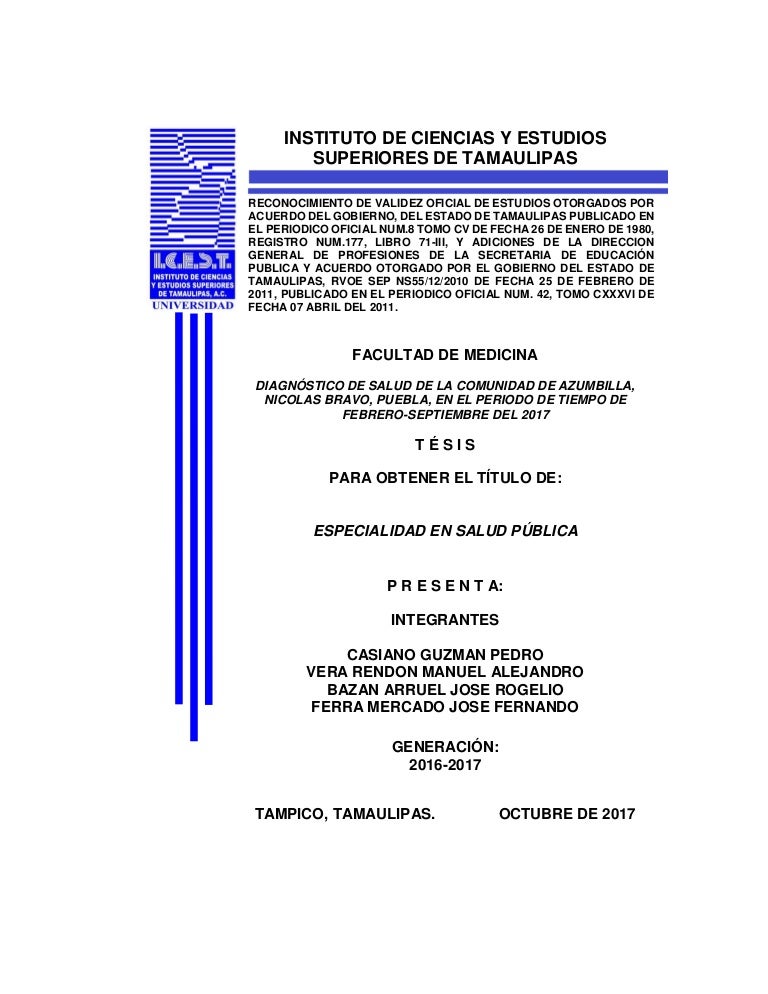 I.C.E.S.T.
INSTITUTO DE CIENCIAS Y ESTUDIOS SUPERIORES DE TAMAULIPAS, A.C.
UNIVERSIDAD

INSTITUTO DE CIENCIAS Y ESTUDIOS SUPERIORES DE TAMAULIPAS

RECONOCIMIENTO DE VALIDEZ OFICIAL DE ESTUDIOS OTORGADOS POR ACUERDO DEL GOBIERNO, DEL ESTADO DE TAMAULIPAS PUBLICADO EN EL PERIODICO OFICIAL NUM.8 TOMO CV DE FECHA 26 DE ENERO DE 1980, REGISTRO NUM.177, LIBRO 71-III, Y ADICIONES DE LA DIRECCION GENERAL DE PROFESIONES DE LA SECRETARIA DE EDUCACIÓN PUBLICA Y ACUERDO OTORGADO POR EL GOBIERNO DEL ESTADO DE TAMAULIPAS, RVOE SEP NS55/12/2010 DE FECHA 25 DE FEBRERO DE 2011, PUBLICADO EN EL PERIODICO OFICIAL NUM. 42, TOMO CXXXVI DE FECHA 07 ABRIL DEL 2011.

FACULTAD DE MEDICINA

DIAGNÓSTICO DE SALUD DE LA COMUNIDAD DE AZUMBILLA, NICOLAS BRAVO, PUEBLA, EN EL PERIODO DE TIEMPO DE FEBRERO-SEPTIEMBRE DEL 2017

T É S I S

PARA OBTENER EL TÍTULO DE:

ESPECIALIDAD EN SALUD PÚBLICA

P R E S E N T A:

INTEGRANTES

CASIANO GUZMAN PEDRO
VERA RENDON MANUEL ALEJANDRO
BAZAN ARRUEL JOSE ROGELIO
FERRA MERCADO JOSE FERNANDO

GENERACIÓN:
2016-2017

TAMPICO, TAMAULIPAS. OCTUBRE DE 2017